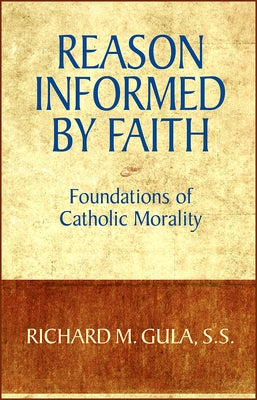 REASON INFORMED BY FAITH

Foundations of Catholic Morality

RICHARD M. GULA, S.S.